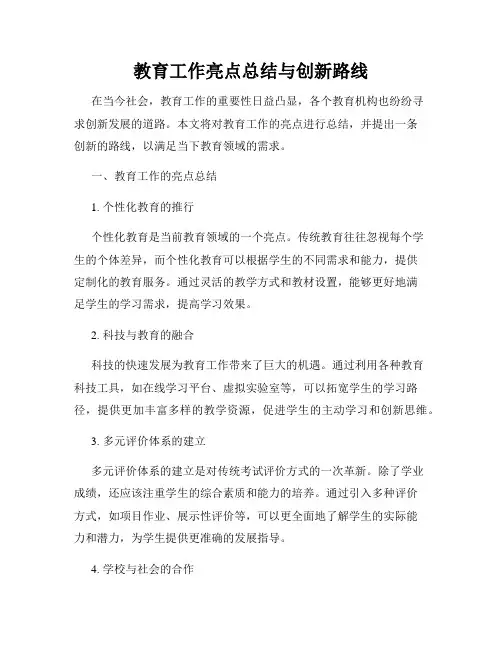 教育工作亮点总结与创新路线

在当今社会，教育工作的重要性日益凸显，各个教育机构也纷纷寻求创新发展的道路。本文将对教育工作的亮点进行总结，并提出一条创新的路线，以满足当下教育领域的需求。

一、教育工作的亮点总结

1. 个性化教育的推行

个性化教育是当前教育领域的一个亮点。传统教育往往忽视每个学生的个体差异，而个性化教育可以根据学生的不同需求和能力，提供定制化的教育服务。通过灵活的教学方式和教材设置，能够更好地满足学生的学习需求，提高学习效果。

2. 科技与教育的融合

科技的快速发展为教育工作带来了巨大的机遇。通过利用各种教育科技工具，如在线学习平台、虚拟实验室等，可以拓宽学生的学习路径，提供更加丰富多样的教学资源，促进学生的主动学习和创新思维。

3. 多元评价体系的建立

多元评价体系的建立是对传统考试评价方式的一次革新。除了学业成绩，还应该注重学生的综合素质和能力的培养。通过引入多种评价方式，如项目作业、展示性评价等，可以更全面地了解学生的实际能力和潜力，为学生提供更准确的发展指导。

4. 学校与社会的合作